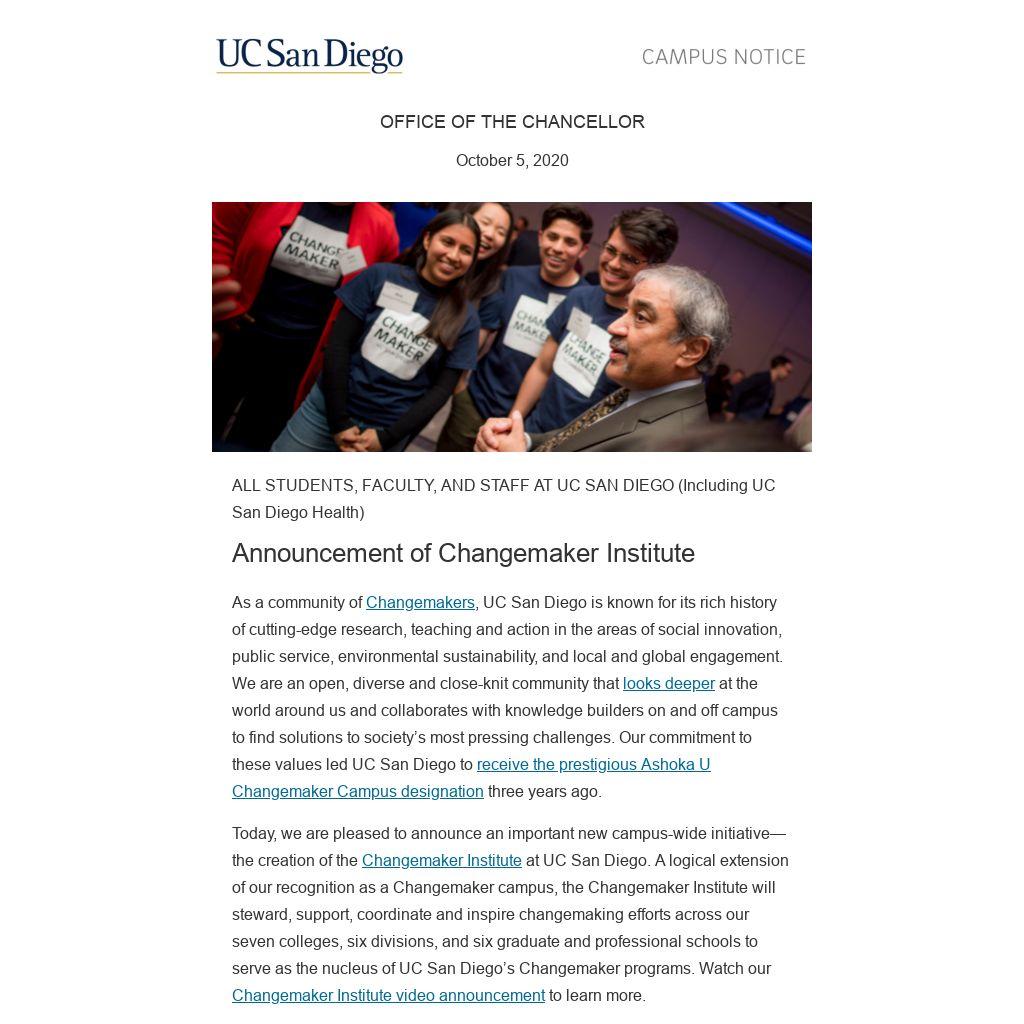 UC San Diego

CAMPUS NOTICE

OFFICE OF THE CHANCELLOR

October 5, 2020

CHANGE MAKER

CHANGE MAKER

CHANGE MAKER

CHANGE MAKER

ALL STUDENTS, FACULTY, AND STAFF AT UC SAN DIEGO (Including UC San Diego Health)

Announcement of Changemaker Institute

As a community of Changemakers, UC San Diego is known for its rich history of cutting-edge research, teaching and action in the areas of social innovation, public service, environmental sustainability, and local and global engagement. We are an open, diverse and close-knit community that looks deeper at the world around us and collaborates with knowledge builders on and off campus to find solutions to society's most pressing challenges. Our commitment to these values led UC San Diego to receive the prestigious Ashoka U Changemaker Campus designation three years ago.

Today, we are pleased to announce an important new campus-wide initiative—the creation of the Changemaker Institute at UC San Diego. A logical extension of our recognition as a Changemaker campus, the Changemaker Institute will steward, support, coordinate and inspire changemaking efforts across our seven colleges, six divisions, and six graduate and professional schools to serve as the nucleus of UC San Diego's Changemaker programs. Watch our Changemaker Institute video announcement to learn more.